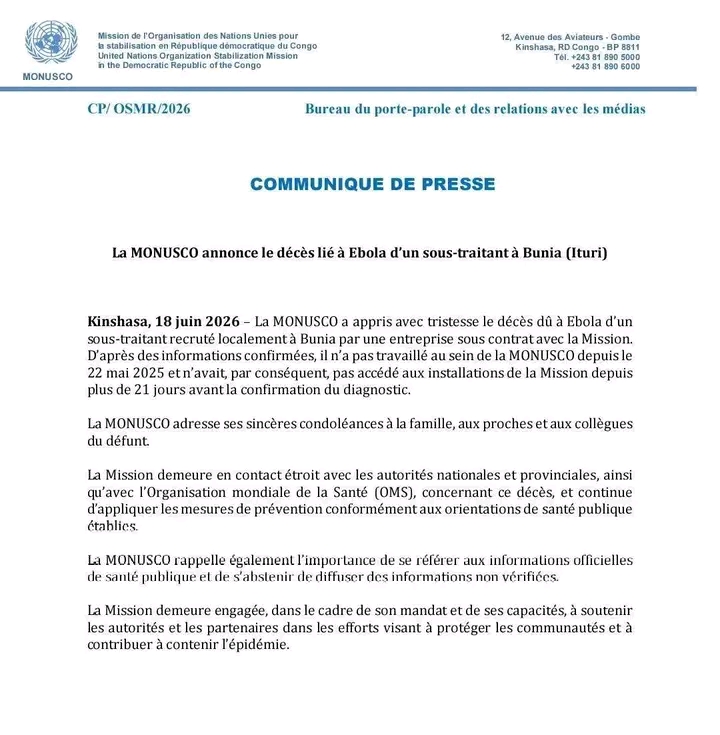 MONUSCO

Mission de l'Organisation des Nations Unies pour
la stabilisation en République démocratique du Congo
United Nations Organization Stabilization Mission
in the Democratic Republic of the Congo

12, Avenue des Aviateurs - Gombe
Kinshasa, RD Congo - BP 8811
Tél. +243 81 890 5000
+243 81 890 6000

CP/ OSMR/2026

Bureau du porte-parole et des relations avec les médias

COMMUNIQUE DE PRESSE

La MONUSCO annonce le décès lié à Ebola d'un sous-traitant à Bunia (Ituri)

Kinshasa, 18 juin 2026 – La MONUSCO a appris avec tristesse le décès dû à Ebola d'un sous-traitant recruté localement à Bunia par une entreprise sous contrat avec la Mission. D'après des informations confirmées, il n'a pas travaillé au sein de la MONUSCO depuis le 22 mai 2025 et n'avait, par conséquent, pas accédé aux installations de la Mission depuis plus de 21 jours avant la confirmation du diagnostic.

La MONUSCO adresse ses sincères condoléances à la famille, aux proches et aux collègues du défunt.

La Mission demeure en contact étroit avec les autorités nationales et provinciales, ainsi qu'avec l'Organisation mondiale de la Santé (OMS), concernant ce décès, et continue d'appliquer les mesures de prévention conformément aux orientations de santé publique établies.

La MONUSCO rappelle également l'importance de se référer aux informations officielles de santé publique et de s'abstenir de diffuser des informations non vérifiées.

La Mission demeure engagée, dans le cadre de son mandat et de ses capacités, à soutenir les autorités et les partenaires dans les efforts visant à protéger les communautés et à contribuer à contenir l'épidémie.